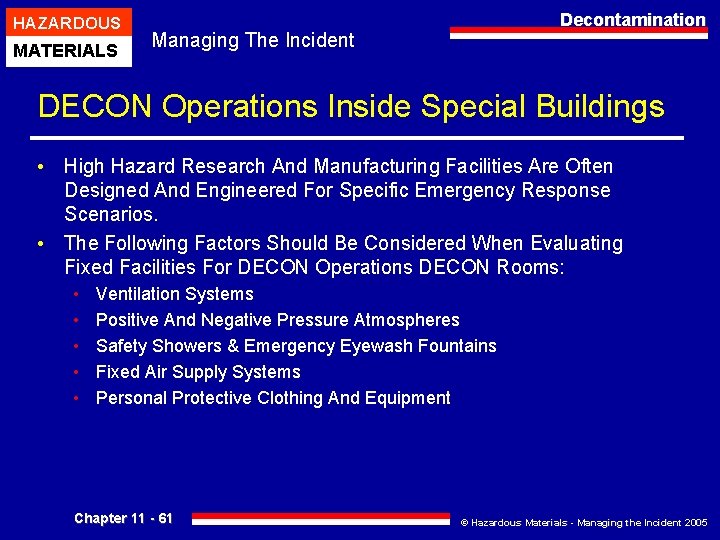 HAZARDOUS
MATERIALS

Managing The Incident

Decontamination

DECON Operations Inside Special Buildings

• High Hazard Research And Manufacturing Facilities Are Often Designed And Engineered For Specific Emergency Response Scenarios.
• The Following Factors Should Be Considered When Evaluating Fixed Facilities For DECON Operations DECON Rooms:
  • Ventilation Systems
  • Positive And Negative Pressure Atmospheres
  • Safety Showers & Emergency Eyewash Fountains
  • Fixed Air Supply Systems
  • Personal Protective Clothing And Equipment

Chapter 11 - 61

© Hazardous Materials - Managing the Incident 2005